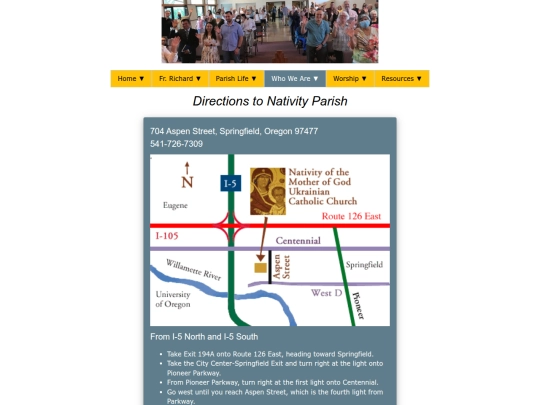 Home ▼ Fr. Richard ▼ Parish Life ▼ Who We Are ▼ Worship ▼ Resources ▼

Directions to Nativity Parish

704 Aspen Street, Springfield, Oregon 97477
541-726-7309

N

I-5

Nativity of the Mother of God Ukrainian Catholic Church

Eugene

Route 126 East

I-105

Centennial

Willamette River

Aspen Street

Springfield

University of Oregon

West D

Pioneer

From I-5 North and I-5 South

- Take Exit 194A onto Route 126 East, heading toward Springfield.
- Take the City Center-Springfield Exit and turn right at the light onto Pioneer Parkway.
- From Pioneer Parkway, turn right at the first light onto Centennial.
- Go west until you reach Aspen Street, which is the fourth light from Parkway.